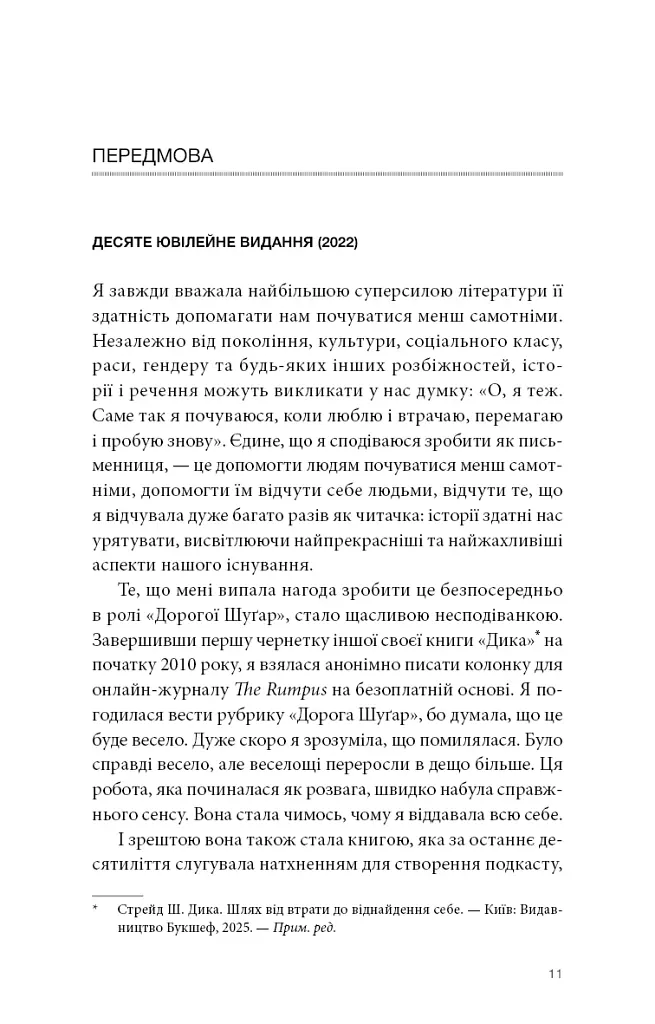 ПЕРЕДМОВА

ДЕСЯТЕ ЮВІЛЕЙНЕ ВИДАННЯ (2022)

Я завжди вважала найбільшою суперсилою літератури її здатність допомагати нам почуватися менш самотніми. Незалежно від покоління, культури, соціального класу, раси, гендеру та будь-яких інших розбіжностей, історії і речення можуть викликати у нас думку: «О, я теж. Саме так я почуваюся, коли люблю і втрачаю, перемагаю і пробую знову». Єдине, що я сподіваюся зробити як письменниця, — це допомогти людям почуватися менш самотніми, допомогти їм відчути себе людьми, відчути те, що я відчувала дуже багато разів як читачка: історії здатні нас урятувати, висвітлюючи найпрекрасніші та найжахливіші аспекти нашого існування.

Те, що мені випала нагода зробити це безпосередньо в ролі «Дорогої Шуґар», стало щасливою несподіванкою. Завершивши першу чернетку іншої своєї книги «Дика»* на початку 2010 року, я взялася анонімно писати колонку для онлайн-журналу The Rumpus на безоплатній основі. Я погодилася вести рубрику «Дорога Шуґар», бо думала, що це буде весело. Дуже скоро я зрозуміла, що помилялася. Було справді весело, але веселощі переросли в дещо більше. Ця робота, яка починалася як розвага, швидко набула справжнього сенсу. Вона стала чимось, чому я віддавала всю себе.

І зрештою вона також стала книгою, яка за останнє десятиліття слугувала натхненням для створення подкасту,

* Стрейд Ш. Дика. Шлях від втрати до віднайдення себе. — Київ: Видавництво Букшеф, 2025. — Прим. ред.

11